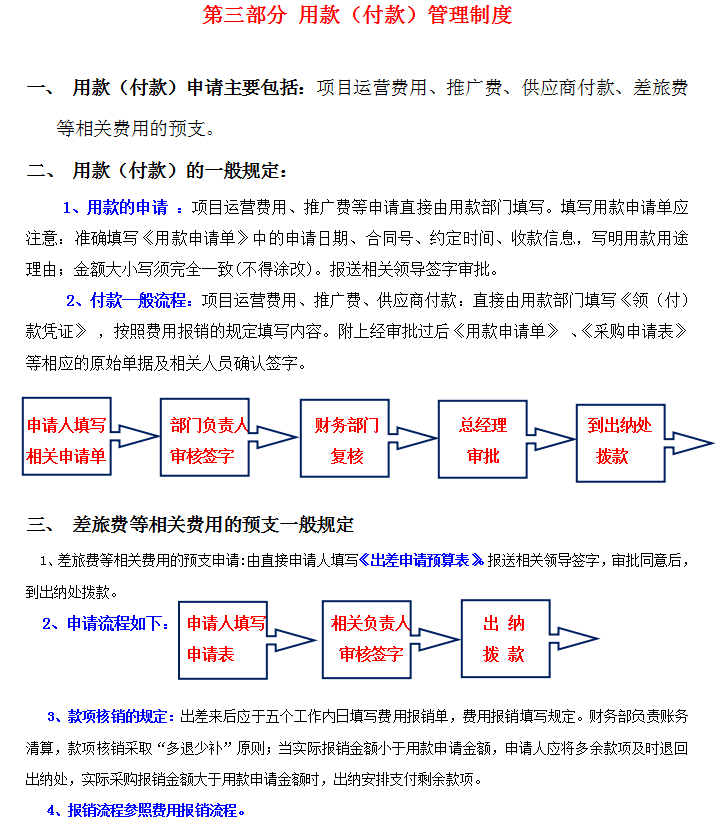 第三部分 用款（付款）管理制度

一、 用款（付款）申请主要包括：项目运营费用、推广费、供应商付款、差旅费等相关费用的预支。

二、 用款（付款）的一般规定：

1、用款的申请 ：项目运营费用、推广费等申请直接由用款部门填写。填写用款申请单应注意：准确填写《用款申请单》中的申请日期、合同号、约定时间、收款信息，写明用款用途理由；金额大小写须完全一致(不得涂改)。报送相关领导签字审批。

2、付款一般流程：项目运营费用、推广费、供应商付款：直接由用款部门填写《领（付）款凭证》，按照费用报销的规定填写内容。附上经审批过后《用款申请单》、《采购申请表》等相应的原始单据及相关人员确认签字。

申请人填写相关申请单

部门负责人审核签字

财务部门复核

总经理审批

到出纳处拨款

三、 差旅费等相关费用的预支一般规定

1、差旅费等相关费用的预支申请:由直接申请人填写《出差申请预算表》报送相关领导签字，审批同意后，到出纳处拨款。

2、申请流程如下：

申请人填写申请表

相关负责人审核签字

出 纳 拨 款

3、款项核销的规定：出差来后应于五个工作内日填写费用报销单，费用报销填写规定。财务部负责账务清算，款项核销采取“多退少补”原则；当实际报销金额小于用款申请金额，申请人应将多余款项及时退回出纳处，实际采购报销金额大于用款申请金额时，出纳安排支付剩余款项。

4、报销流程参照费用报销流程。